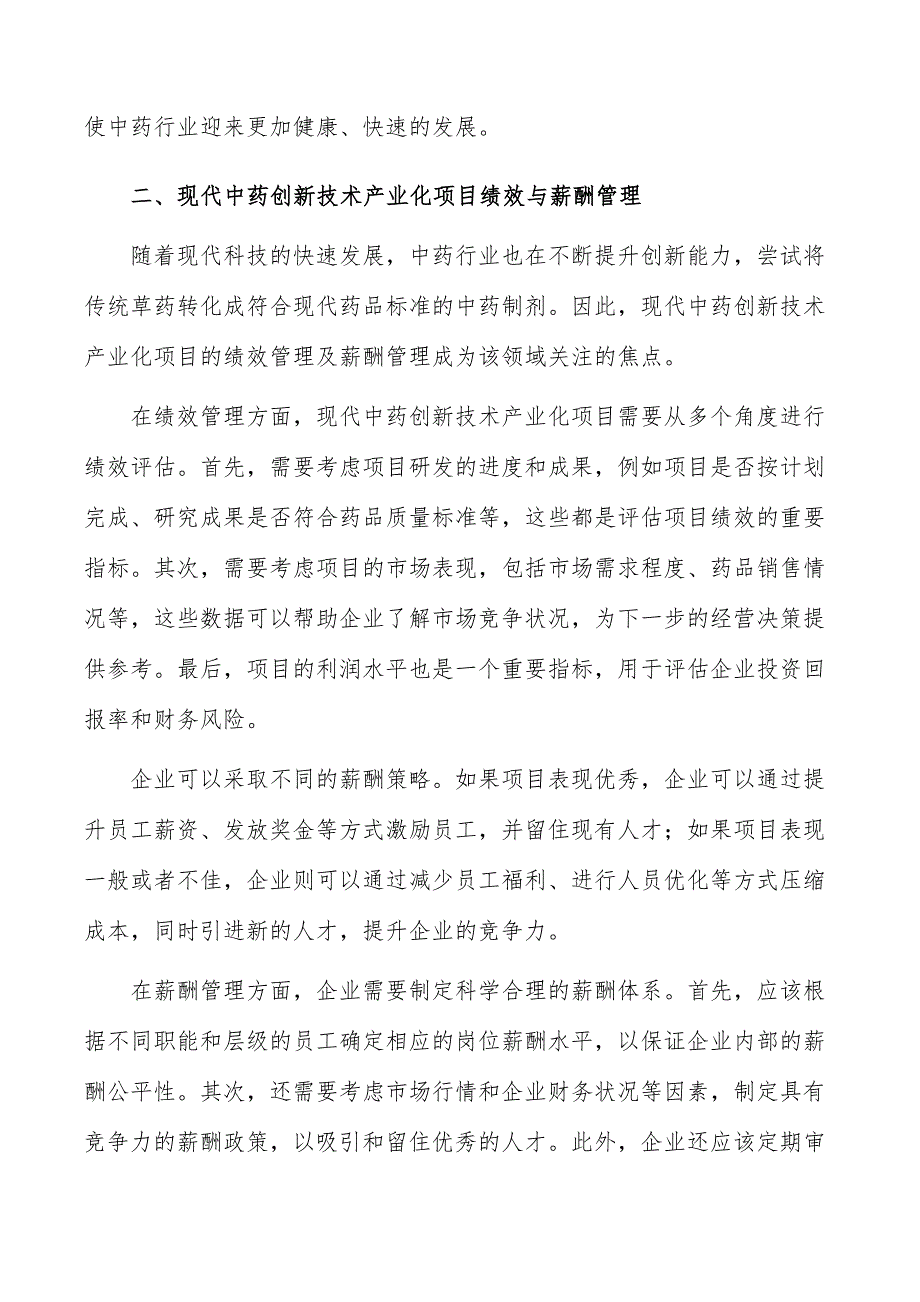 使中药行业迎来更加健康、快速的发展。

二、现代中药创新技术产业化项目绩效与薪酬管理

随着现代科技的快速发展，中药行业也在不断提升创新能力，尝试将传统草药转化成符合现代药品标准的中药制剂。因此，现代中药创新技术产业化项目的绩效管理及薪酬管理成为该领域关注的焦点。

在绩效管理方面，现代中药创新技术产业化项目需要从多个角度进行绩效评估。首先，需要考虑项目研发的进度和成果，例如项目是否按计划完成、研究成果是否符合药品质量标准等，这些都是评估项目绩效的重要指标。其次，需要考虑项目的市场表现，包括市场需求程度、药品销售情况等，这些数据可以帮助企业了解市场竞争状况，为下一步的经营决策提供参考。最后，项目的利润水平也是一个重要指标，用于评估企业投资回报率和财务风险。

企业可以采取不同的薪酬策略。如果项目表现优秀，企业可以通过提升员工薪资、发放奖金等方式激励员工，并留住现有人才；如果项目表现一般或者不佳，企业则可以通过减少员工福利、进行人员优化等方式压缩成本，同时引进新的人才，提升企业的竞争力。

在薪酬管理方面，企业需要制定科学合理的薪酬体系。首先，应该根据不同职能和层级的员工确定相应的岗位薪酬水平，以保证企业内部的薪酬公平性。其次，还需要考虑市场行情和企业财务状况等因素，制定具有竞争力的薪酬政策，以吸引和留住优秀的人才。此外，企业还应该定期审